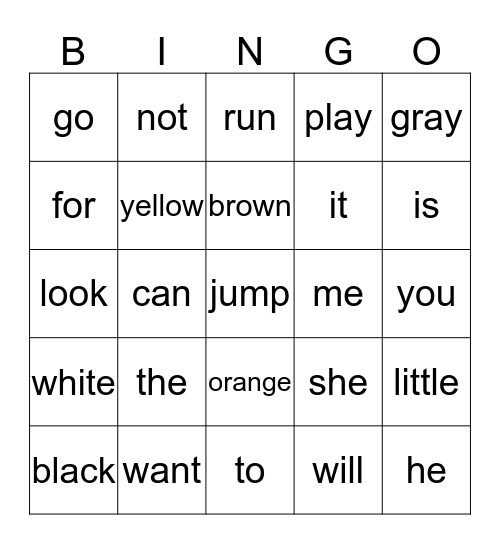 | B | I | N | G | O |
|---|---|---|---|---|
| go | not | run | play | gray |
| for | yellow | brown | it | is |
| look | can | jump | me | you |
| white | the | orange | she | little |
| black | want | to | will | he |